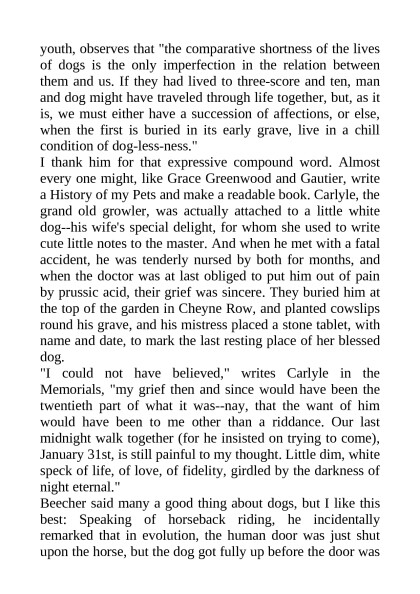 youth, observes that "the comparative shortness of the lives of dogs is the only imperfection in the relation between them and us. If they had lived to three-score and ten, man and dog might have traveled through life together, but, as it is, we must either have a succession of affections, or else, when the first is buried in its early grave, live in a chill condition of dog-less-ness."

I thank him for that expressive compound word. Almost every one might, like Grace Greenwood and Gautier, write a History of my Pets and make a readable book. Carlyle, the grand old growler, was actually attached to a little white dog--his wife's special delight, for whom she used to write cute little notes to the master. And when he met with a fatal accident, he was tenderly nursed by both for months, and when the doctor was at last obliged to put him out of pain by prussic acid, their grief was sincere. They buried him at the top of the garden in Cheyne Row, and planted cowslips round his grave, and his mistress placed a stone tablet, with name and date, to mark the last resting place of her blessed dog.

"I could not have believed," writes Carlyle in the Memorials, "my grief then and since would have been the twentieth part of what it was--nay, that the want of him would have been to me other than a riddance. Our last midnight walk together (for he insisted on trying to come), January 31st, is still painful to my thought. Little dim, white speck of life, of love, of fidelity, girdled by the darkness of night eternal."

Beecher said many a good thing about dogs, but I like this best: Speaking of horseback riding, he incidentally remarked that in evolution, the human door was just shut upon the horse, but the dog got fully up before the door was